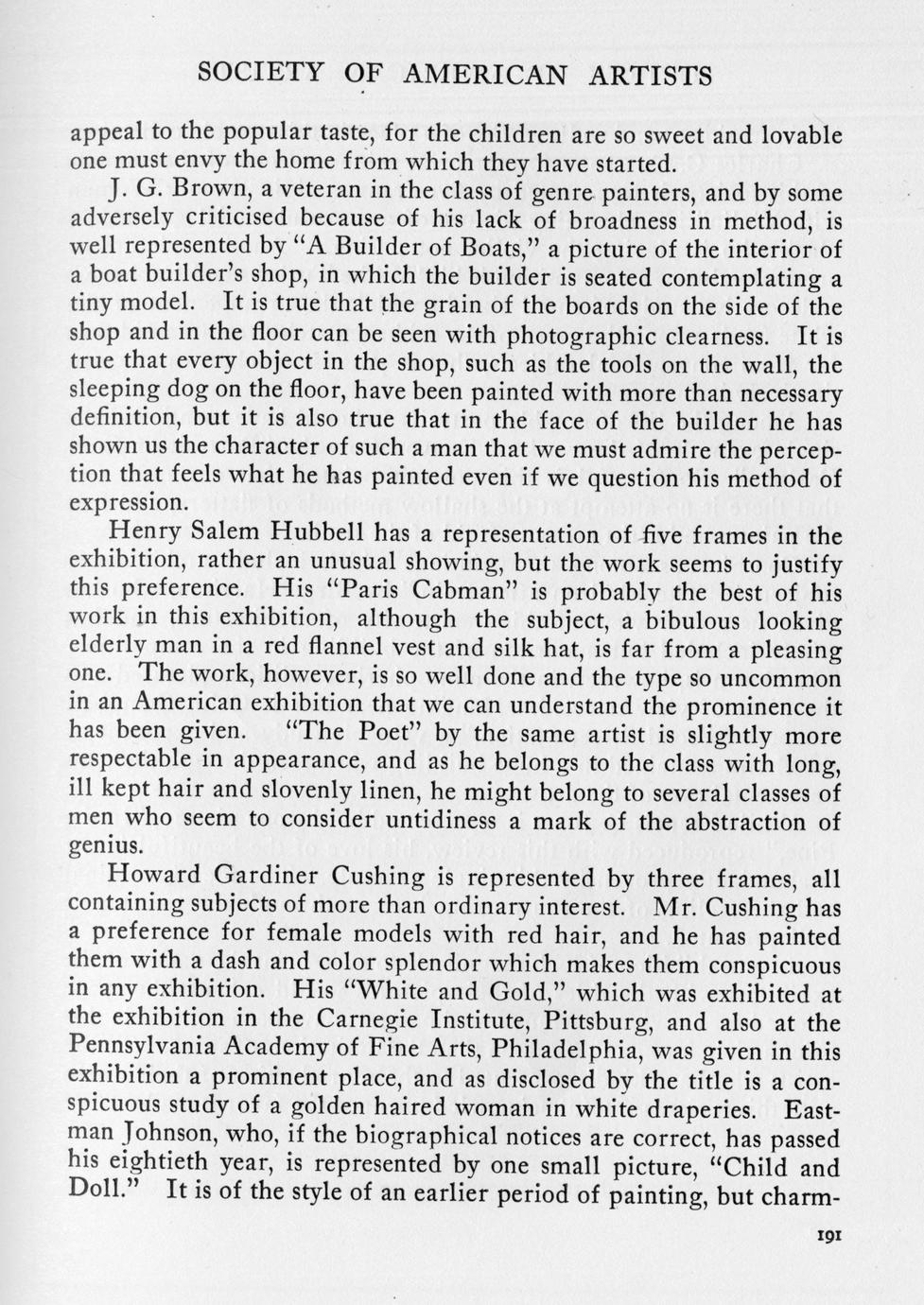 SOCIETY OF AMERICAN ARTISTS

appeal to the popular taste, for the children are so sweet and lovable one must envy the home from which they have started.

J. G. Brown, a veteran in the class of genre painters, and by some adversely criticised because of his lack of broadness in method, is well represented by "A Builder of Boats," a picture of the interior of a boat builder's shop, in which the builder is seated contemplating a tiny model. It is true that the grain of the boards on the side of the shop and in the floor can be seen with photographic clearness. It is true that every object in the shop, such as the tools on the wall, the sleeping dog on the floor, have been painted with more than necessary definition, but it is also true that in the face of the builder he has shown us the character of such a man that we must admire the perception that feels what he has painted even if we question his method of expression.

Henry Salem Hubbell has a representation of five frames in the exhibition, rather an unusual showing, but the work seems to justify this preference. His "Paris Cabman" is probably the best of his work in this exhibition, although the subject, a bibulous looking elderly man in a red flannel vest and silk hat, is far from a pleasing one. The work, however, is so well done and the type so uncommon in an American exhibition that we can understand the prominence it has been given. "The Poet" by the same artist is slightly more respectable in appearance, and as he belongs to the class with long, ill kept hair and slovenly linen, he might belong to several classes of men who seem to consider untidiness a mark of the abstraction of genius.

Howard Gardiner Cushing is represented by three frames, all containing subjects of more than ordinary interest. Mr. Cushing has a preference for female models with red hair, and he has painted them with a dash and color splendor which makes them conspicuous in any exhibition. His "White and Gold," which was exhibited at the exhibition in the Carnegie Institute, Pittsburg, and also at the Pennsylvania Academy of Fine Arts, Philadelphia, was given in this exhibition a prominent place, and as disclosed by the title is a conspicuous study of a golden haired woman in white draperies. Eastman Johnson, who, if the biographical notices are correct, has passed his eightieth year, is represented by one small picture, "Child and Doll." It is of the style of an earlier period of painting, but charm-

191